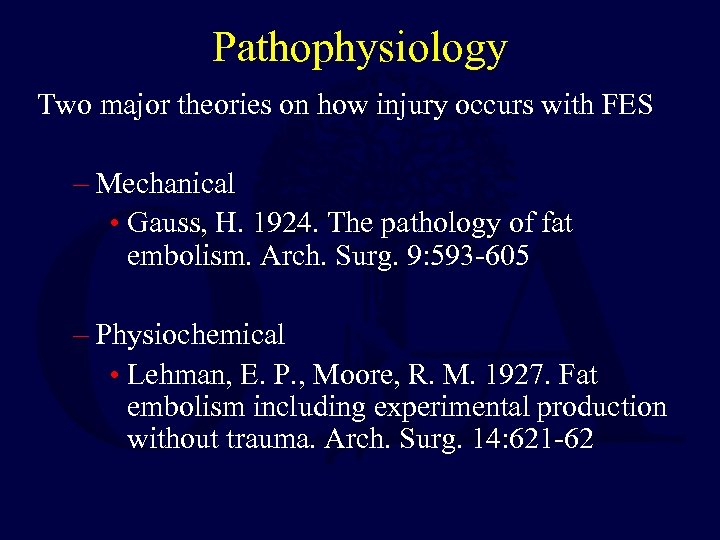 Pathophysiology

Two major theories on how injury occurs with FES

– Mechanical
• Gauss, H. 1924. The pathology of fat embolism. Arch. Surg. 9:593-605

– Physiochemical
• Lehman, E. P., Moore, R. M. 1927. Fat embolism including experimental production without trauma. Arch. Surg. 14:621-62